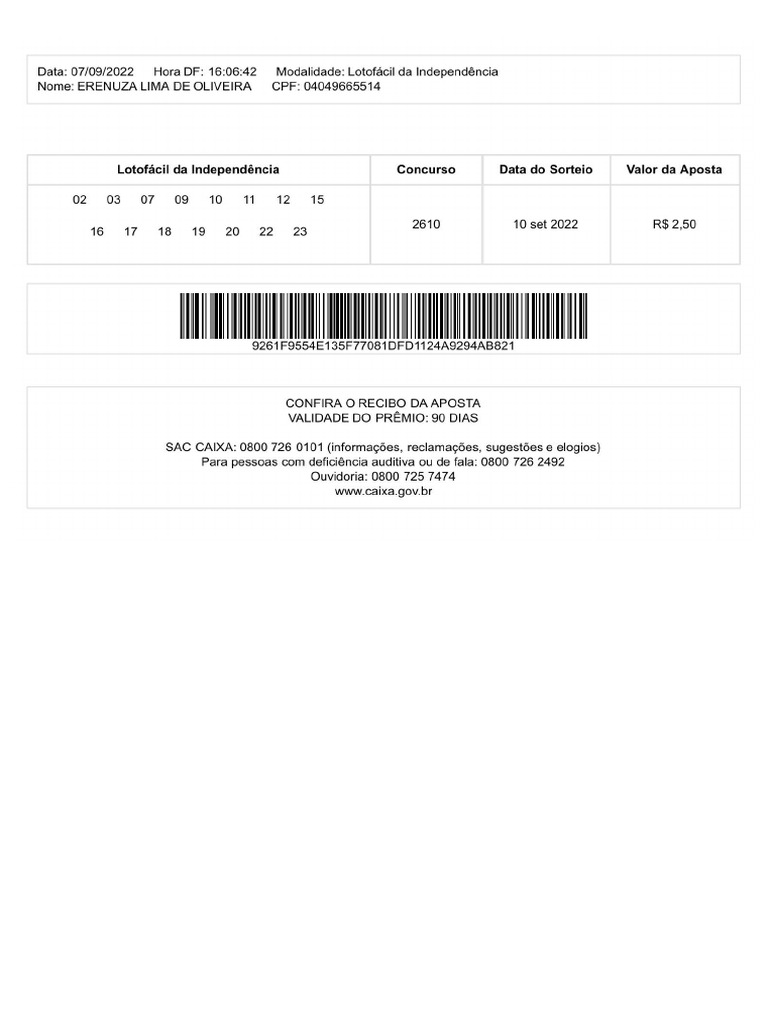 Data: 07/09/2022 Hora DF: 16:06:42 Modalidade: Lotofácil da Independência
Nome: ERENUZA LIMA DE OLIVEIRA CPF: 04049665514

| Lotofácil da Independência | Concurso | Data do Sorteio | Valor da Aposta |
|---|---|---|---|
| 02 03 07 09 10 11 12 15 16 17 18 19 20 22 23 | 2610 | 10 set 2022 | R$ 2,50 |

9261F9554E135F77081DFD1124A9294AB821

CONFIRA O RECIBO DA APOSTA
VALIDADE DO PRÊMIO: 90 DIAS

SAC CAIXA: 0800 726 0101 (informações, reclamações, sugestões e elogios)
Para pessoas com deficiência auditiva ou de fala: 0800 726 2492
Ouvidoria: 0800 725 7474
www.caixa.gov.br